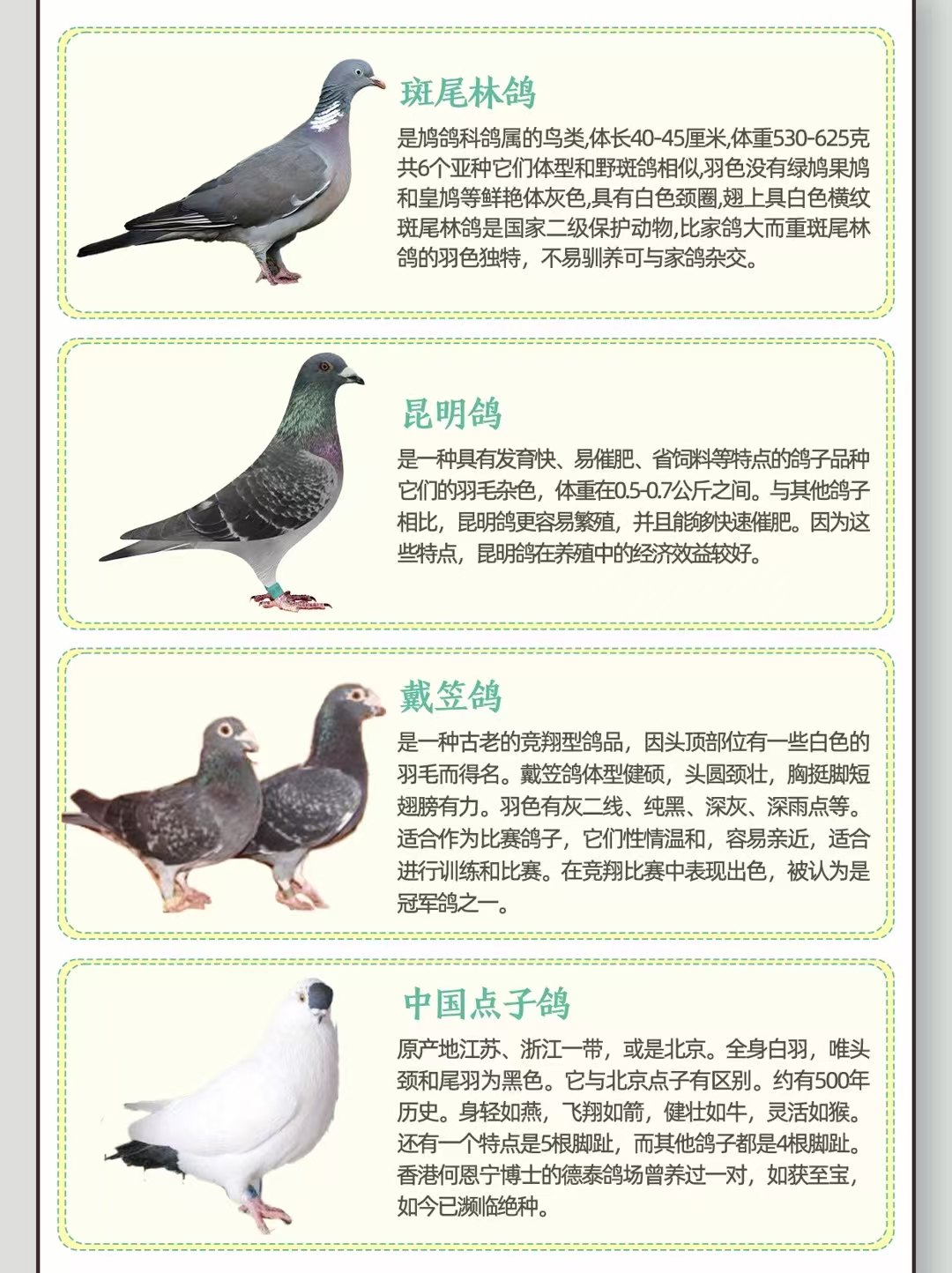 斑尾林鸽

是鸠鸽科鸽属的鸟类,体长40-45厘米,体重530-625克共6个亚种它们体型和野斑鸽相似,羽色没有绿鸠果鸠和皇鸠等鲜艳体灰色,具有白色颈圈,翅上具白色横纹斑尾林鸽是国家二级保护动物,比家鸽大而重斑尾林鸽的羽色独特，不易驯养可与家鸽杂交。

昆明鸽

是一种具有发育快、易催肥、省饲料等特点的鸽子品种它们的羽毛杂色，体重在0.5-0.7公斤之间。与其他鸽子相比，昆明鸽更容易繁殖，并且能够快速催肥。因为这些特点，昆明鸽在养殖中的经济效益较好。

戴笠鸽

是一种古老的竞翔型鸽品，因头顶部位有一些白色的羽毛而得名。戴笠鸽体型健硕，头圆颈壮，胸挺脚短翅膀有力。羽色有灰二线、纯黑、深灰、深雨点等。适合作为比赛鸽子，它们性情温和，容易亲近，适合进行训练和比赛。在竞翔比赛中表现出色，被认为是冠军鸽之一。

中国点子鸽

原产地江苏、浙江一带，或是北京。全身白羽，唯头颈和尾羽为黑色。它与北京点子有区别。约有500年历史。身轻如燕，飞翔如箭，健壮如牛，灵活如猴。还有一个特点是5根脚趾，而其他鸽子都是4根脚趾。香港何恩宁博士的德泰鸽场曾养过一对，如获至宝，如今已濒临绝种。